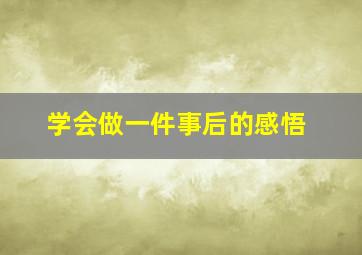 学会做一件事后的感悟